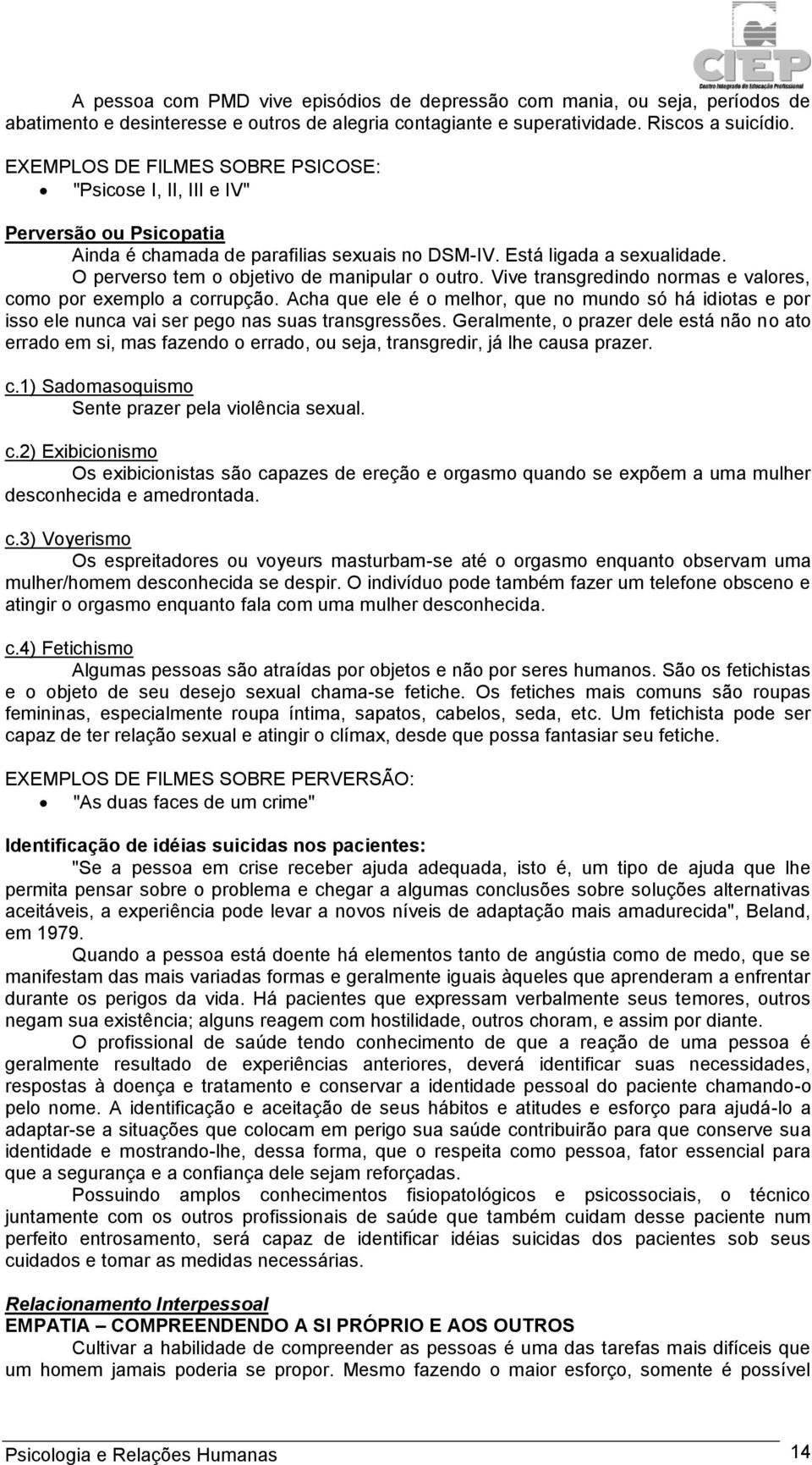 CIEP
Centro Integrado de Educação Profissional

A pessoa com PMD vive episódios de depressão com mania, ou seja, períodos de abatimento e desinteresse e outros de alegria contagiante e superatividade. Riscos a suicídio.

EXEMPLOS DE FILMES SOBRE PSICOSE:
• "Psicose I, II, III e IV"

Perversão ou Psicopatia
Ainda é chamada de parafilias sexuais no DSM-IV. Está ligada a sexualidade.
O perverso tem o objetivo de manipular o outro. Vive transgredindo normas e valores, como por exemplo a corrupção. Acha que ele é o melhor, que no mundo só há idiotas e por isso ele nunca vai ser pego nas suas transgressões. Geralmente, o prazer dele está não no ato errado em si, mas fazendo o errado, ou seja, transgredir, já lhe causa prazer.

c.1) Sadomasoquismo
Sente prazer pela violência sexual.

c.2) Exibicionismo
Os exibicionistas são capazes de ereção e orgasmo quando se expõem a uma mulher desconhecida e amedrontada.

c.3) Voyerismo
Os espreitadores ou voyeurs masturbam-se até o orgasmo enquanto observam uma mulher/homem desconhecida se despir. O indivíduo pode também fazer um telefone obsceno e atingir o orgasmo enquanto fala com uma mulher desconhecida.

c.4) Fetichismo
Algumas pessoas são atraídas por objetos e não por seres humanos. São os fetichistas e o objeto de seu desejo sexual chama-se fetiche. Os fetiches mais comuns são roupas femininas, especialmente roupa íntima, sapatos, cabelos, seda, etc. Um fetichista pode ser capaz de ter relação sexual e atingir o clímax, desde que possa fantasiar seu fetiche.

EXEMPLOS DE FILMES SOBRE PERVERSÃO:
• "As duas faces de um crime"

Identificação de idéias suicidas nos pacientes:
"Se a pessoa em crise receber ajuda adequada, isto é, um tipo de ajuda que lhe permita pensar sobre o problema e chegar a algumas conclusões sobre soluções alternativas aceitáveis, a experiência pode levar a novos níveis de adaptação mais amadurecida", Beland, em 1979.
Quando a pessoa está doente há elementos tanto de angústia como de medo, que se manifestam das mais variadas formas e geralmente iguais àqueles que aprenderam a enfrentar durante os perigos da vida. Há pacientes que expressam verbalmente seus temores, outros negam sua existência; alguns reagem com hostilidade, outros choram, e assim por diante.
O profissional de saúde tendo conhecimento de que a reação de uma pessoa é geralmente resultado de experiências anteriores, deverá identificar suas necessidades, respostas à doença e tratamento e conservar a identidade pessoal do paciente chamando-o pelo nome. A identificação e aceitação de seus hábitos e atitudes e esforço para ajudá-lo a adaptar-se a situações que colocam em perigo sua saúde contribuirão para que conserve sua identidade e mostrando-lhe, dessa forma, que o respeita como pessoa, fator essencial para que a segurança e a confiança dele sejam reforçadas.
Possuindo amplos conhecimentos fisiopatológicos e psicossociais, o técnico juntamente com os outros profissionais de saúde que também cuidam desse paciente num perfeito entrosamento, será capaz de identificar idéias suicidas dos pacientes sob seus cuidados e tomar as medidas necessárias.

Relacionamento Interpessoal
EMPATIA – COMPREENDENDO A SI PRÓPRIO E AOS OUTROS
Cultivar a habilidade de compreender as pessoas é uma das tarefas mais difíceis que um homem jamais poderia se propor. Mesmo fazendo o maior esforço, somente é possível

Psicologia e Relações Humanas 14